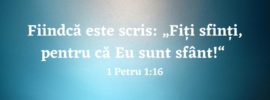 Fiindcă este scris: „Fiți sfinți, pentru că Eu sunt sfânt!“

1 Petru 1:16